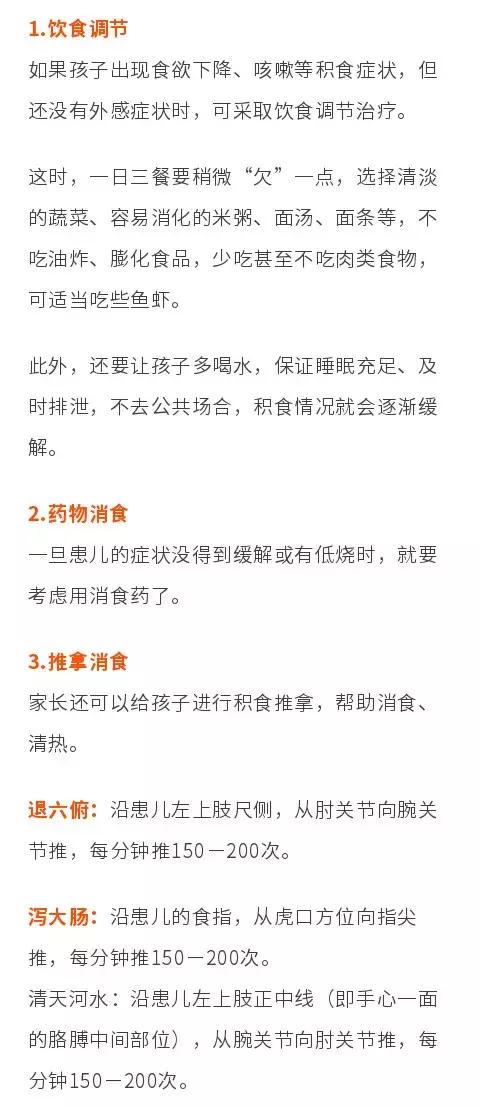 1.饮食调节
如果孩子出现食欲下降、咳嗽等积食症状，但还没有外感症状时，可采取饮食调节治疗。

这时，一日三餐要稍微“欠”一点，选择清淡的蔬菜、容易消化的米粥、面汤、面条等，不吃油炸、膨化食品，少吃甚至不吃肉类食物，可适当吃些鱼虾。

此外，还要让孩子多喝水，保证睡眠充足、及时排泄，不去公共场合，积食情况就会逐渐缓解。

2.药物消食
一旦患儿的症状没得到缓解或有低烧时，就要考虑用消食药了。

3.推拿消食
家长还可以给孩子进行积食推拿，帮助消食、清热。

退六腑：沿患儿左上肢尺侧，从肘关节向腕关节推，每分钟推150－200次。

泻大肠：沿患儿的食指，从虎口方位向指尖推，每分钟推150－200次。
清天河水：沿患儿左上肢正中线（即手心一面的胳膊中间部位），从腕关节向肘关节推，每分钟150－200次。